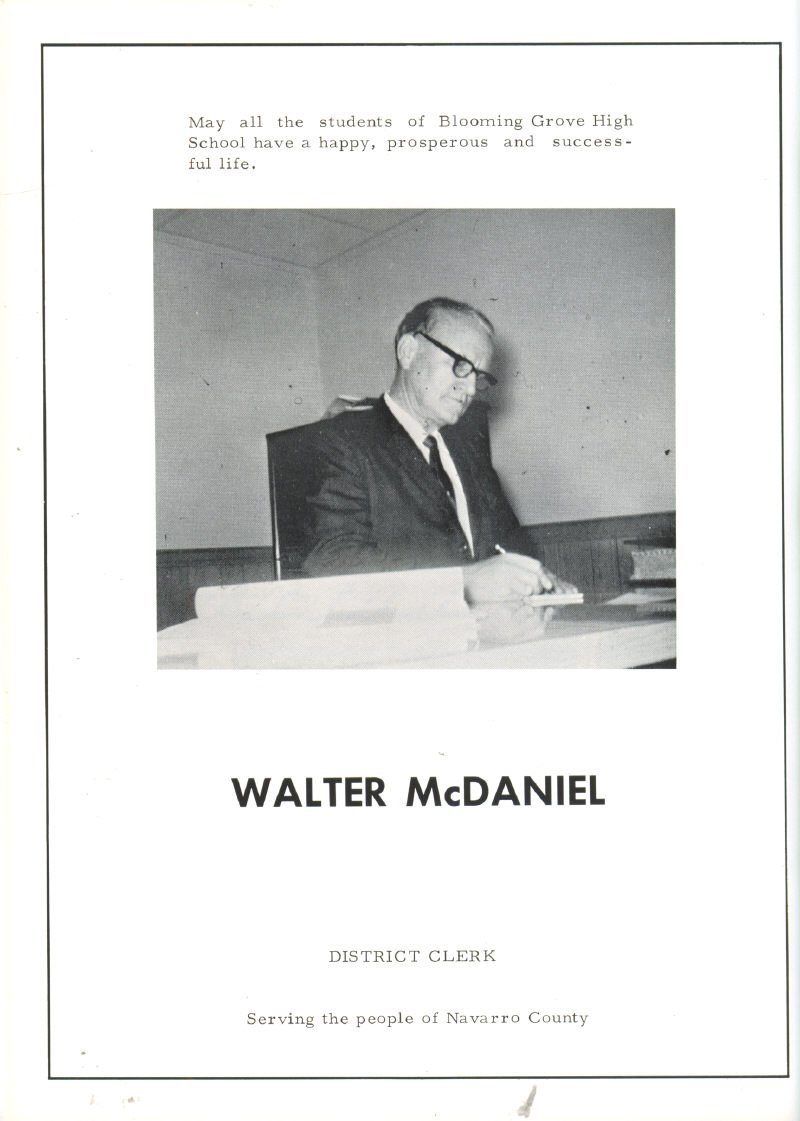 May all the students of Blooming Grove High School have a happy, prosperous and successful life.

WALTER McDANIEL

DISTRICT CLERK

Serving the people of Navarro County